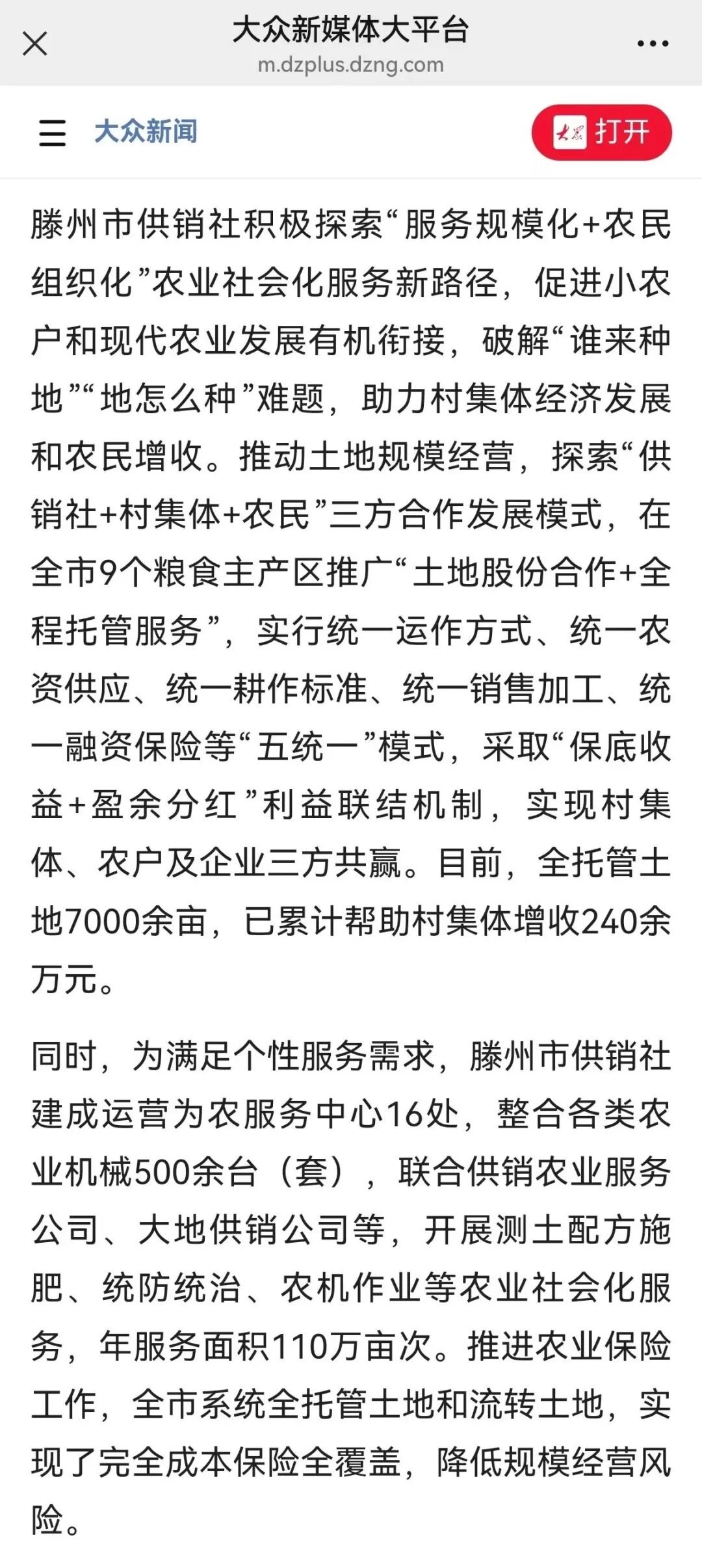 大众新媒体大平台
m.dzplus.dzng.com

大众新闻

大众 打开

滕州市供销社积极探索“服务规模化+农民组织化”农业社会化服务新路径，促进小农户和现代农业发展有机衔接，破解“谁来种地”“地怎么种”难题，助力村集体经济发展和农民增收。推动土地规模经营，探索“供销社+村集体+农民”三方合作发展模式，在全市9个粮食主产区推广“土地股份合作+全程托管服务”，实行统一运作方式、统一农资供应、统一耕作标准、统一销售加工、统一融资保险等“五统一”模式，采取“保底收益+盈余分红”利益联结机制，实现村集体、农户及企业三方共赢。目前，全托管土地7000余亩，已累计帮助村集体增收240余万元。

同时，为满足个性服务需求，滕州市供销社建成运营为农服务中心16处，整合各类农业机械500余台（套），联合供销农业服务公司、大地供销公司等，开展测土配方施肥、统防统治、农机作业等农业社会化服务，年服务面积110万亩次。推进农业保险工作，全市系统全托管土地和流转土地，实现了完全成本保险全覆盖，降低规模经营风险。